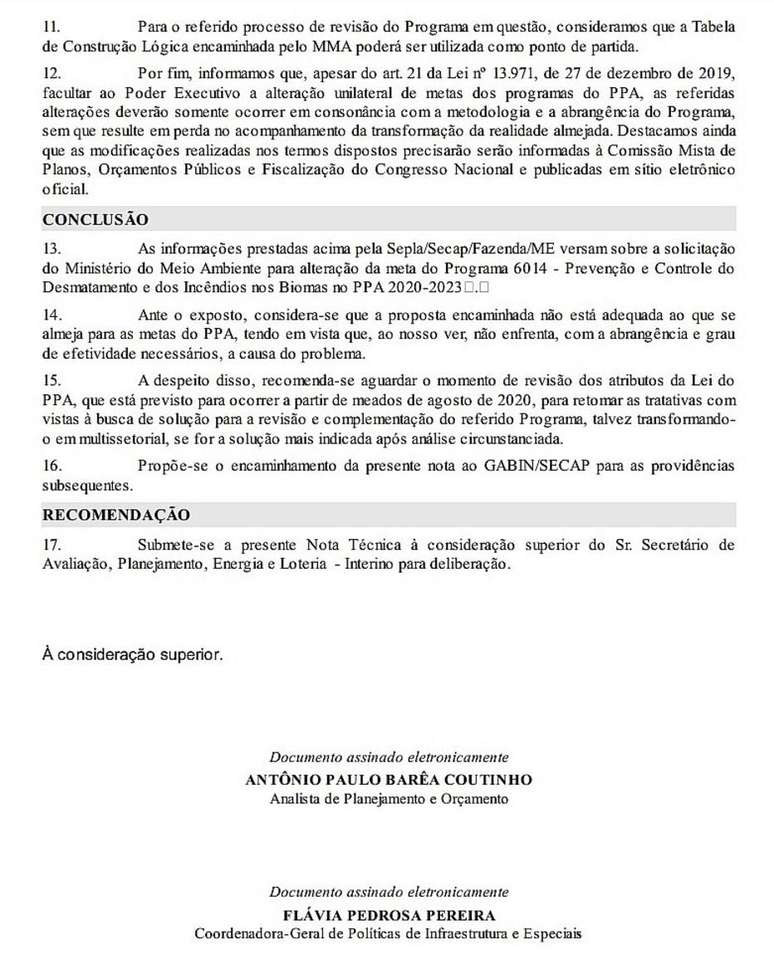 11. Para o referido processo de revisão do Programa em questão, consideramos que a Tabela de Construção Lógica encaminhada pelo MMA poderá ser utilizada como ponto de partida.

12. Por fim, informamos que, apesar do art. 21 da Lei nº 13.971, de 27 de dezembro de 2019, facultar ao Poder Executivo a alteração unilateral de metas dos programas do PPA, as referidas alterações deverão somente ocorrer em consonância com a metodologia e a abrangência do Programa, sem que resulte em perda no acompanhamento da transformação da realidade almejada. Destacamos ainda que as modificações realizadas nos termos dispostos precisarão serão informadas à Comissão Mista de Planos, Orçamentos Públicos e Fiscalização do Congresso Nacional e publicadas em sítio eletrônico oficial.

CONCLUSÃO

13. As informações prestadas acima pela Sepla/Secap/Fazenda/ME versam sobre a solicitação do Ministério do Meio Ambiente para alteração da meta do Programa 6014 - Prevenção e Controle do Desmatamento e dos Incêndios nos Biomas no PPA 2020-2023□.□

14. Ante o exposto, considera-se que a proposta encaminhada não está adequada ao que se almeja para as metas do PPA, tendo em vista que, ao nosso ver, não enfrenta, com a abrangência e grau de efetividade necessários, a causa do problema.

15. A despeito disso, recomenda-se aguardar o momento de revisão dos atributos da Lei do PPA, que está previsto para ocorrer a partir de meados de agosto de 2020, para retomar as tratativas com vistas à busca de solução para a revisão e complementação do referido Programa, talvez transformando-o em multissetorial, se for a solução mais indicada após análise circunstanciada.

16. Propõe-se o encaminhamento da presente nota ao GABIN/SECAP para as providências subsequentes.

RECOMENDAÇÃO

17. Submete-se a presente Nota Técnica à consideração superior do Sr. Secretário de Avaliação, Planejamento, Energia e Loteria - Interino para deliberação.

À consideração superior.

Documento assinado eletronicamente
ANTÔNIO PAULO BARÊA COUTINHO
Analista de Planejamento e Orçamento

Documento assinado eletronicamente
FLÁVIA PEDROSA PEREIRA
Coordenadora-Geral de Políticas de Infraestrutura e Especiais